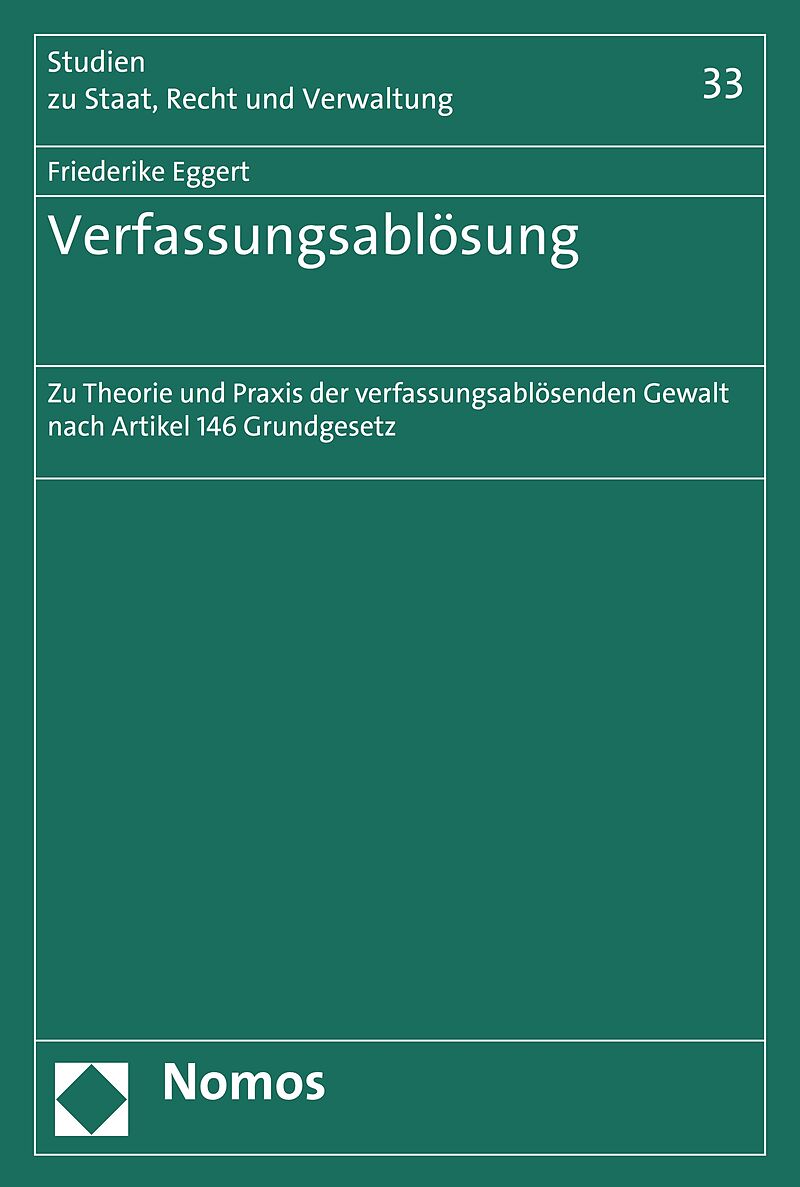 Studien
zu Staat, Recht und Verwaltung

33

Friederike Eggert

Verfassungsablösung

Zu Theorie und Praxis der verfassungsablösenden Gewalt nach Artikel 146 Grundgesetz

Nomos